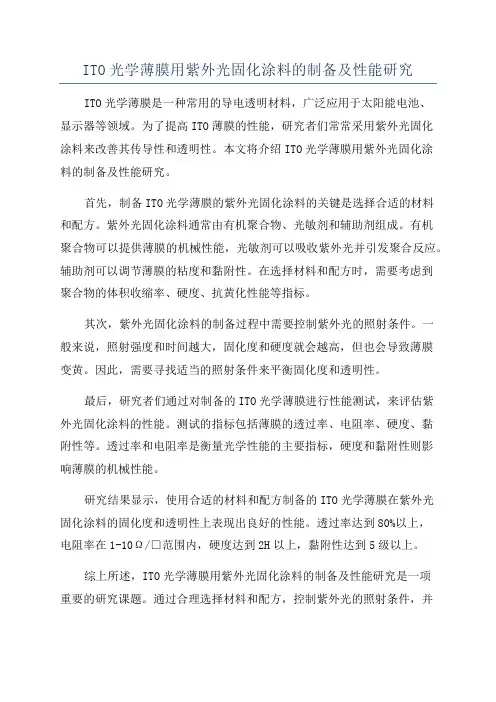 ITO 光学薄膜用紫外光固化涂料的制备及性能研究

ITO 光学薄膜是一种常用的导电透明材料，广泛应用于太阳能电池、显示器等领域。为了提高 ITO 薄膜的性能，研究者们常常采用紫外光固化涂料来改善其传导性和透明性。本文将介绍 ITO 光学薄膜用紫外光固化涂料的制备及性能研究。

首先，制备 ITO 光学薄膜的紫外光固化涂料的关键是选择合适的材料和配方。紫外光固化涂料通常由有机聚合物、光敏剂和辅助剂组成。有机聚合物可以提供薄膜的机械性能，光敏剂可以吸收紫外光并引发聚合反应。辅助剂可以调节薄膜的粘度和黏附性。在选择材料和配方时，需要考虑到聚合物的体积收缩率、硬度、抗黄化性能等指标。

其次，紫外光固化涂料的制备过程中需要控制紫外光的照射条件。一般来说，照射强度和时间越大，固化度和硬度就会越高，但也会导致薄膜变黄。因此，需要寻找适当的照射条件来平衡固化度和透明性。

最后，研究者们通过对制备的 ITO 光学薄膜进行性能测试，来评估紫外光固化涂料的性能。测试的指标包括薄膜的透过率、电阻率、硬度、黏附性等。透过率和电阻率是衡量光学性能的主要指标，硬度和黏附性则影响薄膜的机械性能。

研究结果显示，使用合适的材料和配方制备的 ITO 光学薄膜在紫外光固化涂料的固化度和透明性上表现出良好的性能。透过率达到 80%以上，电阻率在 1-10Ω/□范围内，硬度达到 2H 以上，黏附性达到 5 级以上。

综上所述，ITO 光学薄膜用紫外光固化涂料的制备及性能研究是一项重要的研究课题。通过合理选择材料和配方，控制紫外光的照射条件，并